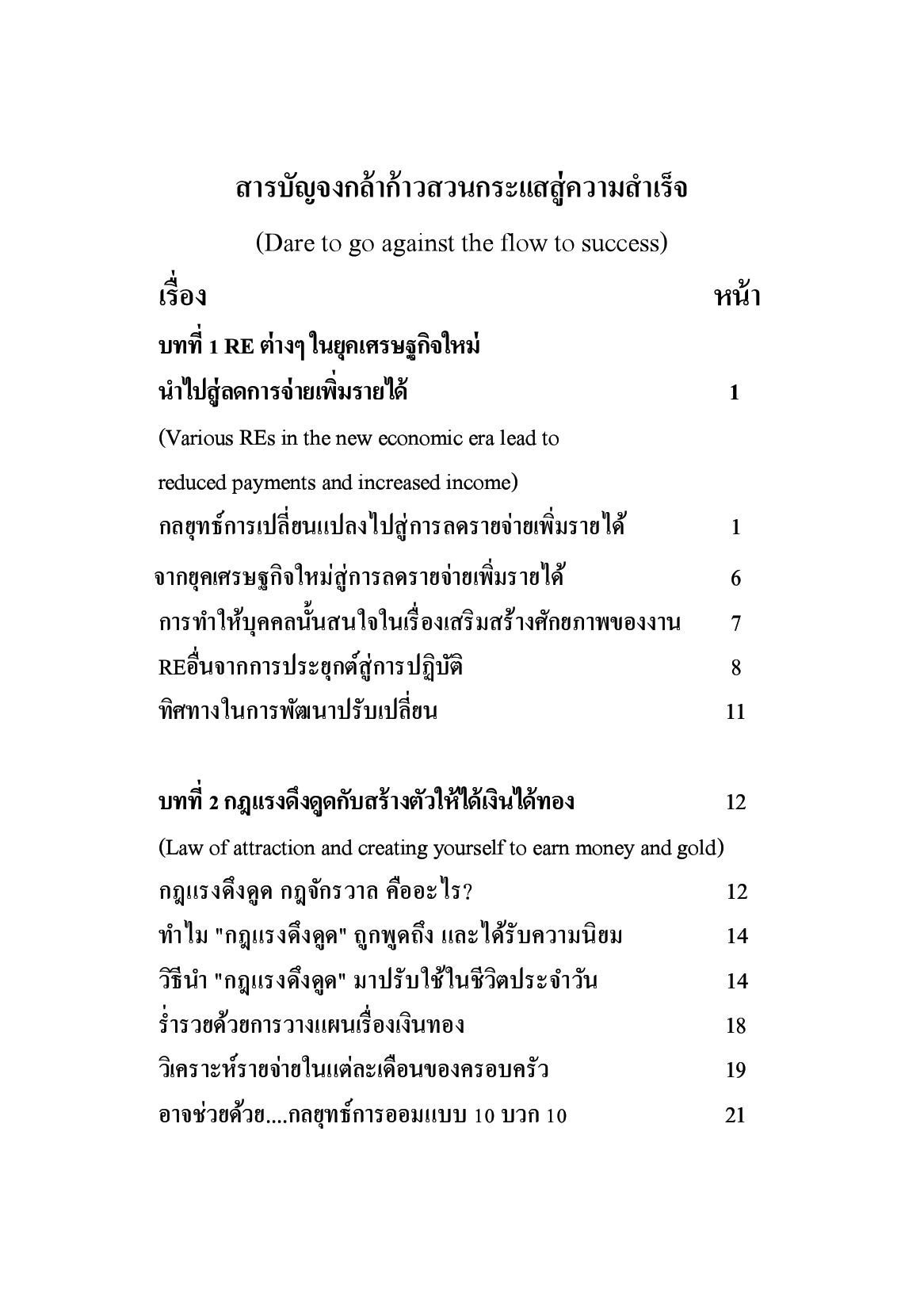 สารบัญจงกล้าก้าวสวนกระแสสู่ความสำเร็จ

(Dare to go against the flow to success)

เรื่อง หน้า

บทที่ 1 RE ต่างๆ ในยุคเศรษฐกิจใหม่

นำไปสู่ลดการจ่ายเพิ่มรายได้ 1

(Various REs in the new economic era lead to reduced payments and increased income)

กลยุทธ์การเปลี่ยนแปลงไปสู่การลดรายจ่ายเพิ่มรายได้ 1

จากยุคเศรษฐกิจใหม่สู่การลดรายจ่ายเพิ่มรายได้ 6

การทำให้บุคคลนั้นสนใจในเรื่องเสริมสร้างศักยภาพของงาน 7

REอื่นจากการประยุกต์สู่การปฏิบัติ 8

ทิศทางในการพัฒนาปรับเปลี่ยน 11

บทที่ 2 กฎแรงดึงดูดกับสร้างตัวให้ได้เงินได้ทอง 12

(Law of attraction and creating yourself to earn money and gold)

กฎแรงดึงดูด กฎจักรวาล คืออะไร? 12

ทำไม "กฎแรงดึงดูด" ถูกพูดถึง และได้รับความนิยม 14

วิธีนำ "กฎแรงดึงดูด" มาปรับใช้ในชีวิตประจำวัน 14

ร่ำรวยด้วยการวางแผนเรื่องเงินทอง 18

วิเคราะห์รายจ่ายในแต่ละเดือนของครอบครัว 19

อาจช่วยด้วย....กลยุทธ์การออมแบบ 10 บวก 10 21